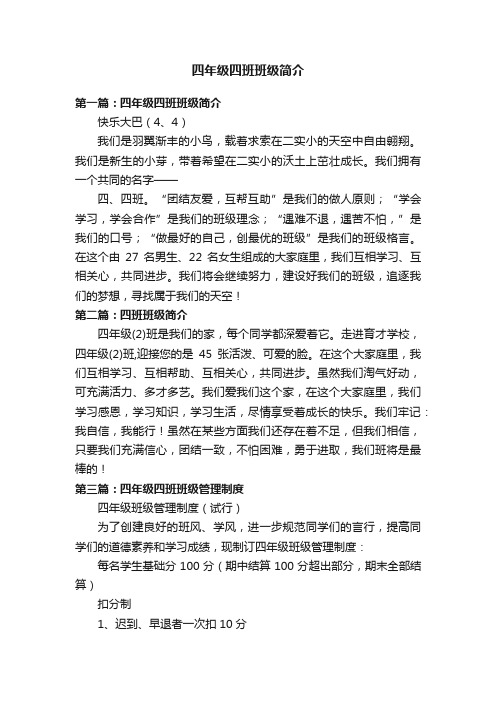 四年级四班班级简介

第一篇：四年级四班班级简介

快乐大巴（4、4）

我们是羽翼渐丰的小鸟，载着求索在二实小的天空中自由翱翔。我们是新生的小芽，带着希望在二实小的沃土上茁壮成长。我们拥有一个共同的名字——

四、四班。“团结友爱，互帮互助”是我们的做人原则；“学会学习，学会合作”是我们的班级理念；“遇难不退，遇苦不怕，”是我们的口号；“做最好的自己，创最优的班级”是我们的班级格言。在这个由 27 名男生、22 名女生组成的大家庭里，我们互相学习、互相关心，共同进步。我们将会继续努力，建设好我们的班级，追逐我们的梦想，寻找属于我们的天空！

第二篇：四班班级简介

四年级(2)班是我们的家，每个同学都深爱着它。走进育才学校，四年级(2)班,迎接您的是 45 张活泼、可爱的脸。在这个大家庭里，我们互相学习、互相帮助、互相关心，共同进步。虽然我们淘气好动，可充满活力、多才多艺。我们爱我们这个家，在这个大家庭里，我们学习感恩，学习知识，学习生活，尽情享受着成长的快乐。我们牢记：我自信，我能行！虽然在某些方面我们还存在着不足，但我们相信，只要我们充满信心，团结一致，不怕困难，勇于进取，我们班将是最棒的！

第三篇：四年级四班班级管理制度

四年级班级管理制度（试行）

为了创建良好的班风、学风，进一步规范同学们的言行，提高同学们的道德素养和学习成绩，现制订四年级班级管理制度：

每名学生基础分 100 分（期中结算 100 分超出部分，期末全部结算）

扣分制

1、迟到、早退者一次扣 10 分